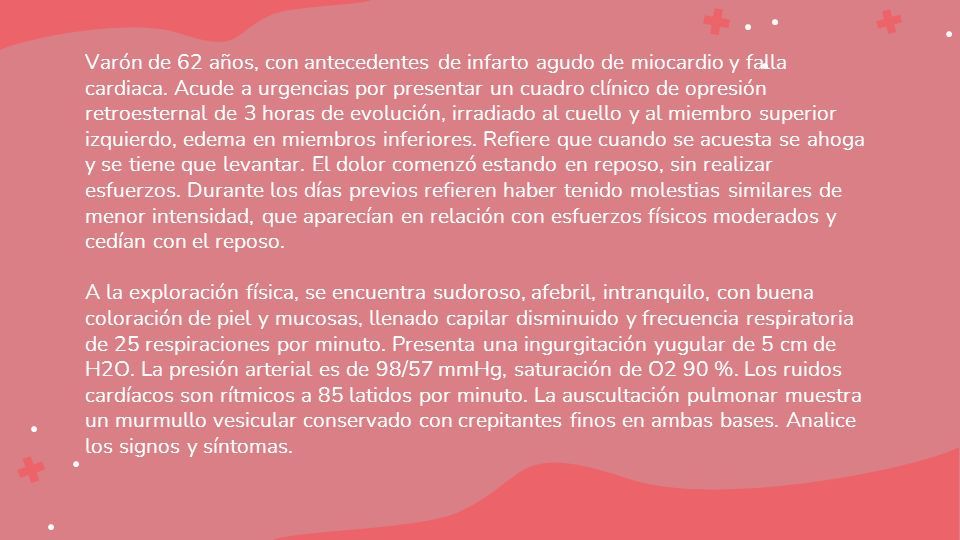 Varón de 62 años, con antecedentes de infarto agudo de miocardio y falla cardiaca. Acude a urgencias por presentar un cuadro clínico de opresión retroesternal de 3 horas de evolución, irradiado al cuello y al miembro superior izquierdo, edema en miembros inferiores. Refiere que cuando se acuesta se ahoga y se tiene que levantar. El dolor comenzó estando en reposo, sin realizar esfuerzos. Durante los días previos refieren haber tenido molestias similares de menor intensidad, que aparecían en relación con esfuerzos físicos moderados y cedían con el reposo.

A la exploración física, se encuentra sudoroso, afebril, intranquilo, con buena coloración de piel y mucosas, llenado capilar disminuido y frecuencia respiratoria de 25 respiraciones por minuto. Presenta una ingurgitación yugular de 5 cm de H2O. La presión arterial es de 98/57 mmHg, saturación de O2 90 %. Los ruidos cardíacos son rítmicos a 85 latidos por minuto. La auscultación pulmonar muestra un murmullo vesicular conservado con crepitantes finos en ambas bases. Analice los signos y síntomas.